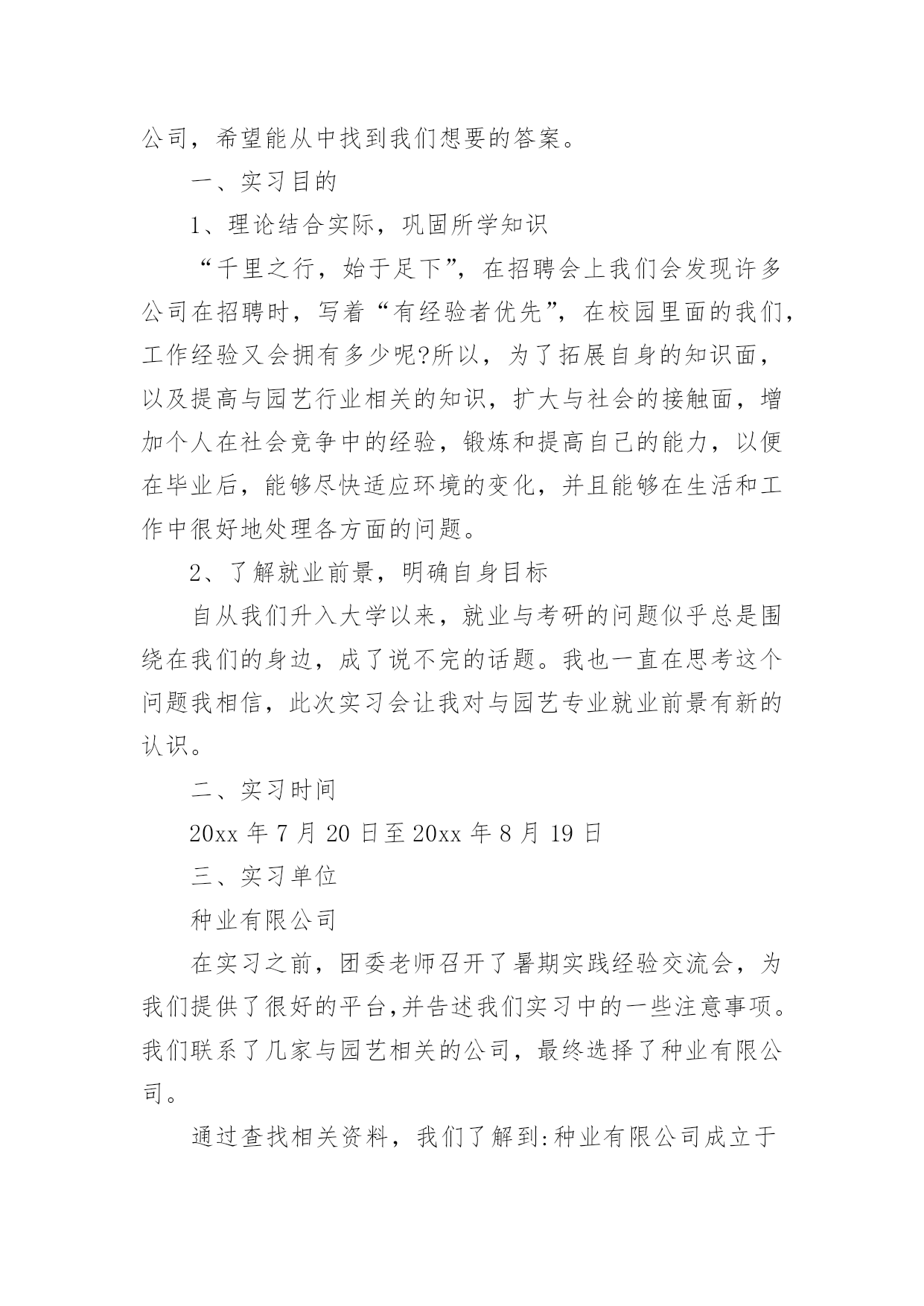 公司，希望能从中找到我们想要的答案。

一、实习目的

1、理论结合实际，巩固所学知识

“千里之行，始于足下”，在招聘会上我们会发现许多公司在招聘时，写着“有经验者优先”，在校园里面的我们，工作经验又会拥有多少呢?所以，为了拓展自身的知识面，以及提高与园艺行业相关的知识，扩大与社会的接触面，增加个人在社会竞争中的经验，锻炼和提高自己的能力，以便在毕业后，能够尽快适应环境的变化，并且能够在生活和工作中很好地处理各方面的问题。

2、了解就业前景，明确自身目标

自从我们升入大学以来，就业与考研的问题似乎总是围绕在我们的身边，成了说不完的话题。我也一直在思考这个问题我相信，此次实习会让我对与园艺专业就业前景有新的认识。

二、实习时间

20xx 年 7 月 20 日至 20xx 年 8 月 19 日

三、实习单位

种业有限公司

在实习之前，团委老师召开了暑期实践经验交流会，为我们提供了很好的平台,并告述我们实习中的一些注意事项。我们联系了几家与园艺相关的公司，最终选择了种业有限公司。

通过查找相关资料，我们了解到:种业有限公司成立于